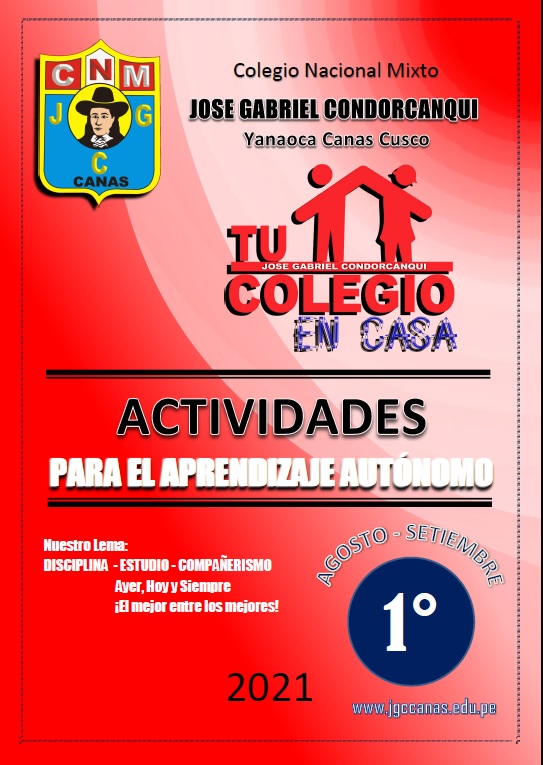 CNM
J G
C
CANAS

Colegio Nacional Mixto

JOSE GABRIEL CONDORCANQUI

Yanaoca Canas Cusco

TU
JOSE GABRIEL CONDORCANQUI
COLEGIO
EN CASA

ACTIVIDADES

PARA EL APRENDIZAJE AUTÓNOMO

Nuestro Lema:
DISCIPLINA - ESTUDIO - COMPAÑERISMO
Ayer, Hoy y Siempre
¡El mejor entre los mejores!

AGOSTO - SETIEMBRE

1°

2021

www.jgccanas.edu.pe